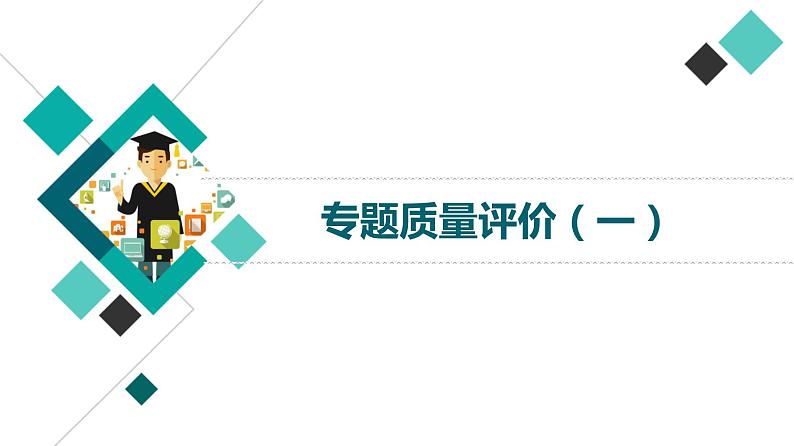 专题质量评价（一）